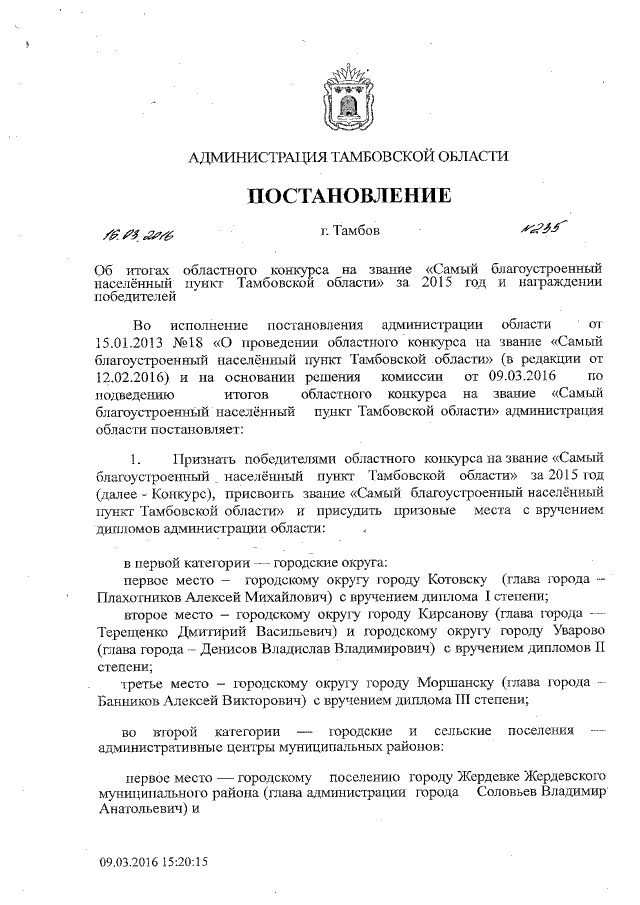 АДМИНИСТРАЦИЯ ТАМБОВСКОЙ ОБЛАСТИ

ПОСТАНОВЛЕНИЕ

16.03.2016 г. Тамбов №235

Об итогах областного конкурса на звание «Самый благоустроенный населённый пункт Тамбовской области» за 2015 год и награждении победителей

Во исполнение постановления администрации области от 15.01.2013 №18 «О проведении областного конкурса на звание «Самый благоустроенный населённый пункт Тамбовской области» (в редакции от 12.02.2016) и на основании решения комиссии от 09.03.2016 по подведению итогов областного конкурса на звание «Самый благоустроенный населённый пункт Тамбовской области» администрация области постановляет:

1. Признать победителями областного конкурса на звание «Самый благоустроенный населённый пункт Тамбовской области» за 2015 год (далее - Конкурс), присвоить звание «Самый благоустроенный населённый пункт Тамбовской области» и присудить призовые места с вручением дипломов администрации области:

в первой категории — городские округа:
первое место – городскому округу городу Котовску (глава города – Плахотников Алексей Михайлович) с вручением диплома I степени;
второе место – городскому округу городу Кирсанову (глава города — Терещенко Дмитирий Васильевич) и городскому округу городу Уварово (глава города – Денисов Владислав Владимирович) с вручением дипломов II степени;
третье место – городскому округу городу Моршанску (глава города – Банников Алексей Викторович) с вручением диплома III степени;

во второй категории — городские и сельские поселения — административные центры муниципальных районов:

первое место — городскому поселению городу Жердевке Жердевского муниципального района (глава администрации города Соловьев Владимир Анатольевич) и

09.03.2016 15:20:15